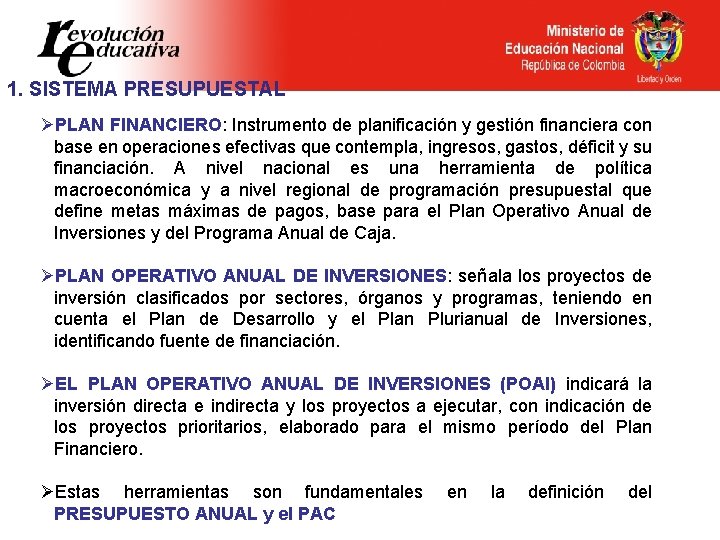 revolución educativa

Ministerio de Educación Nacional
República de Colombia

Libertad y Orden

1. SISTEMA PRESUPUESTAL

➢PLAN FINANCIERO: Instrumento de planificación y gestión financiera con base en operaciones efectivas que contempla, ingresos, gastos, déficit y su financiación. A nivel nacional es una herramienta de política macroeconómica y a nivel regional de programación presupuestal que define metas máximas de pagos, base para el Plan Operativo Anual de Inversiones y del Programa Anual de Caja.

➢PLAN OPERATIVO ANUAL DE INVERSIONES: señala los proyectos de inversión clasificados por sectores, órganos y programas, teniendo en cuenta el Plan de Desarrollo y el Plan Plurianual de Inversiones, identificando fuente de financiación.

➢EL PLAN OPERATIVO ANUAL DE INVERSIONES (POAI) indicará la inversión directa e indirecta y los proyectos a ejecutar, con indicación de los proyectos prioritarios, elaborado para el mismo período del Plan Financiero.

➢Estas herramientas son fundamentales en la definición del PRESUPUESTO ANUAL y el PAC